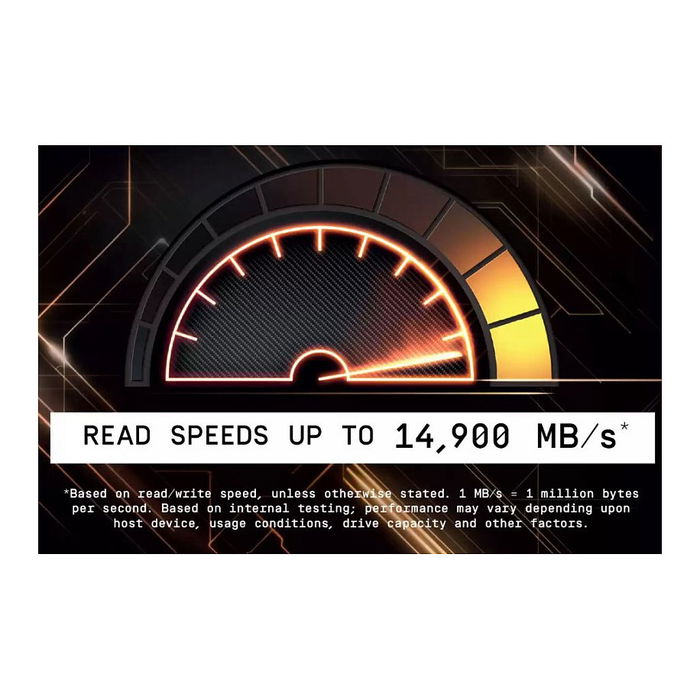 READ SPEEDS UP TO 14,900 MB/s*

*Based on read/write speed, unless otherwise stated. 1 MB/s = 1 million bytes per second. Based on internal testing; performance may vary depending upon host device, usage conditions, drive capacity and other factors.